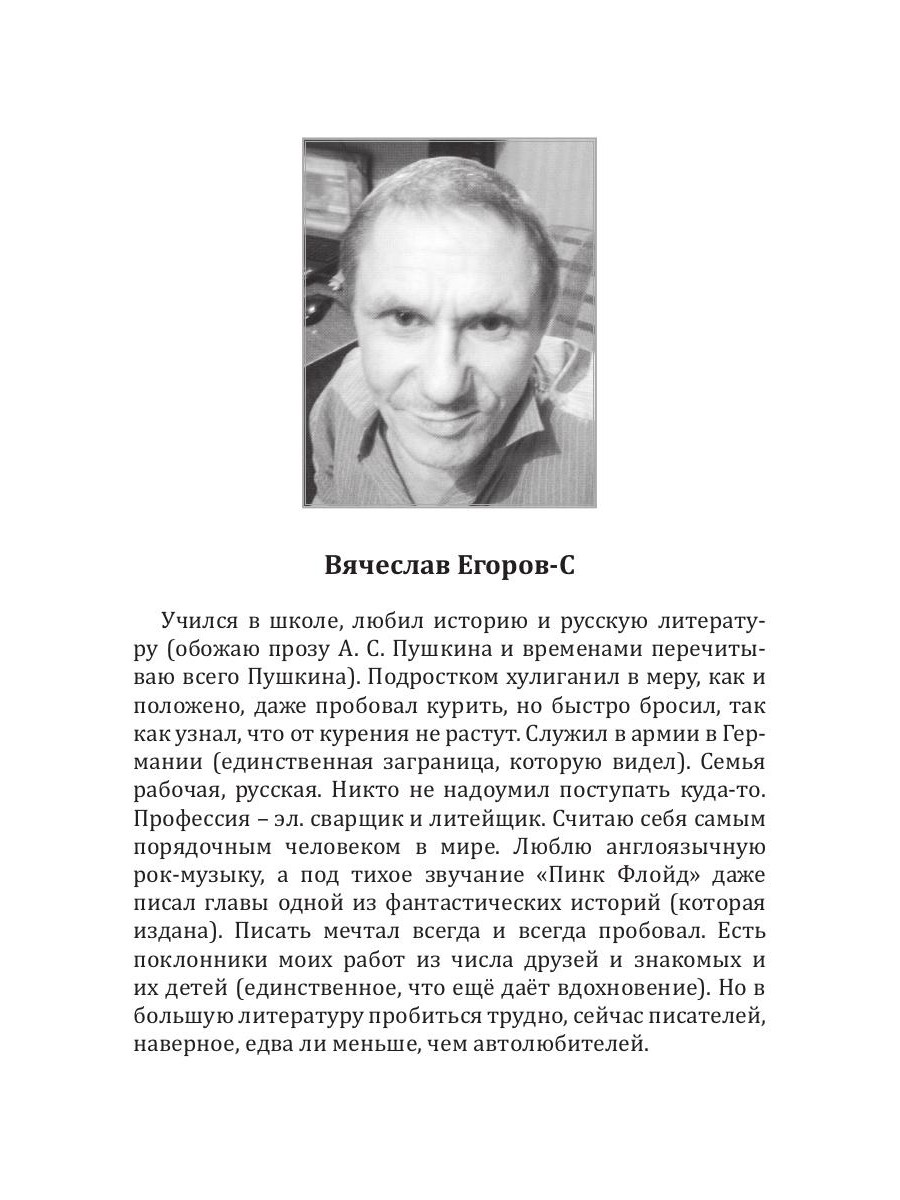 Вячеслав Егоров-С

Учился в школе, любил историю и русскую литературу (обожаю прозу А. С. Пушкина и временами перечитываю всего Пушкина). Подростком хулиганил в меру, как и положено, даже пробовал курить, но быстро бросил, так как узнал, что от курения не растут. Служил в армии в Германии (единственная заграница, которую видел). Семья рабочая, русская. Никто не надоумил поступать куда-то. Профессия – эл. сварщик и литейщик. Считаю себя самым порядочным человеком в мире. Люблю англоязычную рок-музыку, а под тихое звучание «Пинк Флойд» даже писал главы одной из фантастических историй (которая издана). Писать мечтал всегда и всегда пробовал. Есть поклонники моих работ из числа друзей и знакомых и их детей (единственное, что ещё даёт вдохновение). Но в большую литературу пробиться трудно, сейчас писателей, наверное, едва ли меньше, чем автолюбителей.